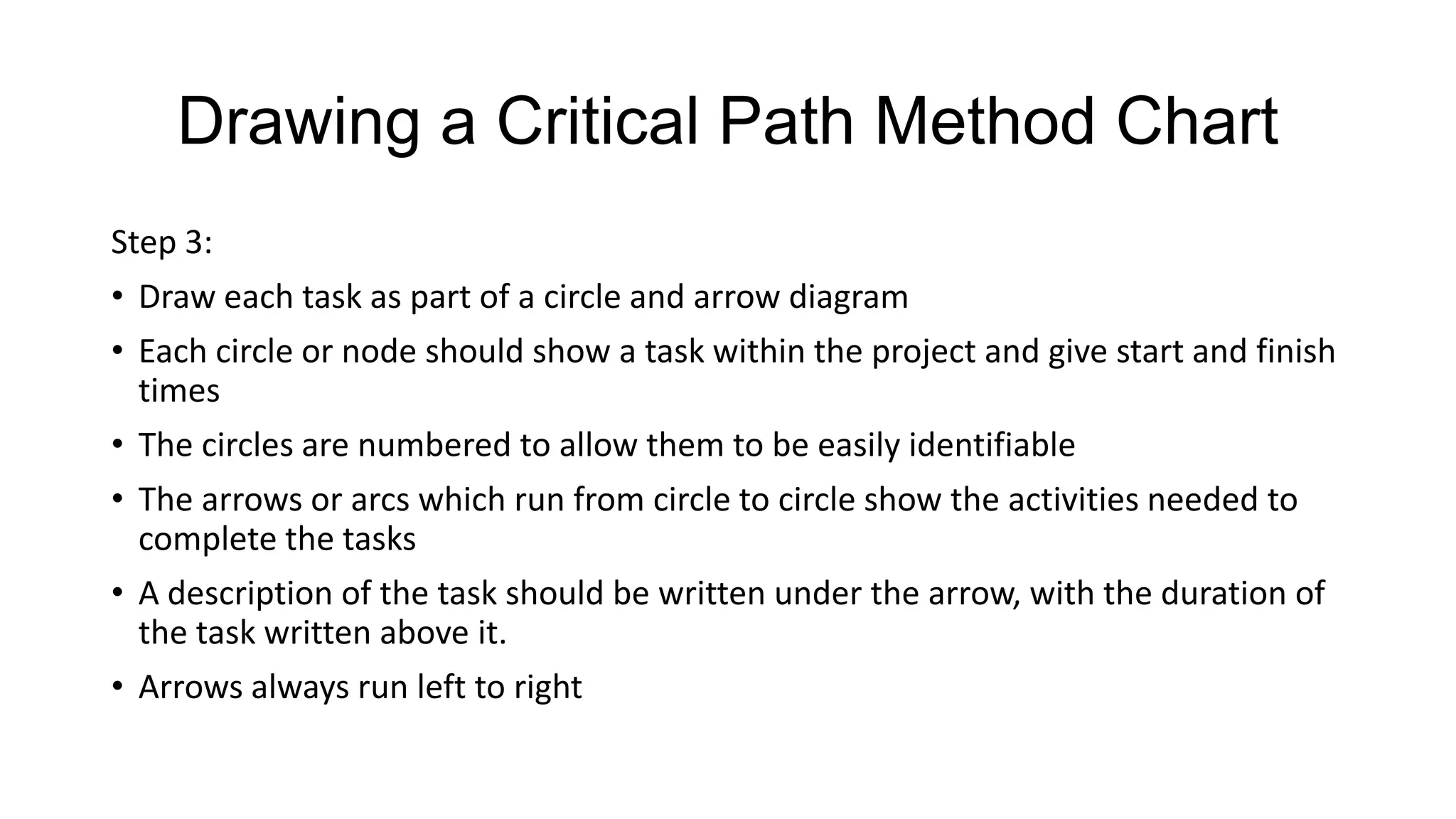 Drawing a Critical Path Method Chart

Step 3:

• Draw each task as part of a circle and arrow diagram
• Each circle or node should show a task within the project and give start and finish times
• The circles are numbered to allow them to be easily identifiable
• The arrows or arcs which run from circle to circle show the activities needed to complete the tasks
• A description of the task should be written under the arrow, with the duration of the task written above it.
• Arrows always run left to right